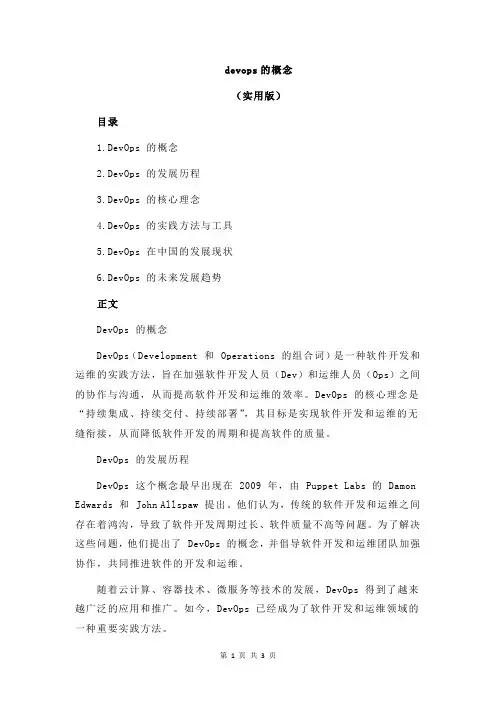 devops 的概念

（实用版）

目录

1.DevOps 的概念

2.DevOps 的发展历程

3.DevOps 的核心理念

4.DevOps 的实践方法与工具

5.DevOps 在中国的发展现状

6.DevOps 的未来发展趋势

正文

DevOps 的概念

DevOps（Development 和 Operations 的组合词）是一种软件开发和运维的实践方法，旨在加强软件开发人员（Dev）和运维人员（Ops）之间的协作与沟通，从而提高软件开发和运维的效率。DevOps 的核心理念是“持续集成、持续交付、持续部署”，其目标是实现软件开发和运维的无缝衔接，从而降低软件开发的周期和提高软件的质量。

DevOps 的发展历程

DevOps 这个概念最早出现在 2009 年，由 Puppet Labs 的 Damon Edwards 和 John Allspaw 提出。他们认为，传统的软件开发和运维之间存在着鸿沟，导致了软件开发周期过长、软件质量不高等问题。为了解决这些问题，他们提出了 DevOps 的概念，并倡导软件开发和运维团队加强协作，共同推进软件的开发和运维。

随着云计算、容器技术、微服务等技术的发展，DevOps 得到了越来越广泛的应用和推广。如今，DevOps 已经成为了软件开发和运维领域的一种重要实践方法。

第 1 页 共 3 页